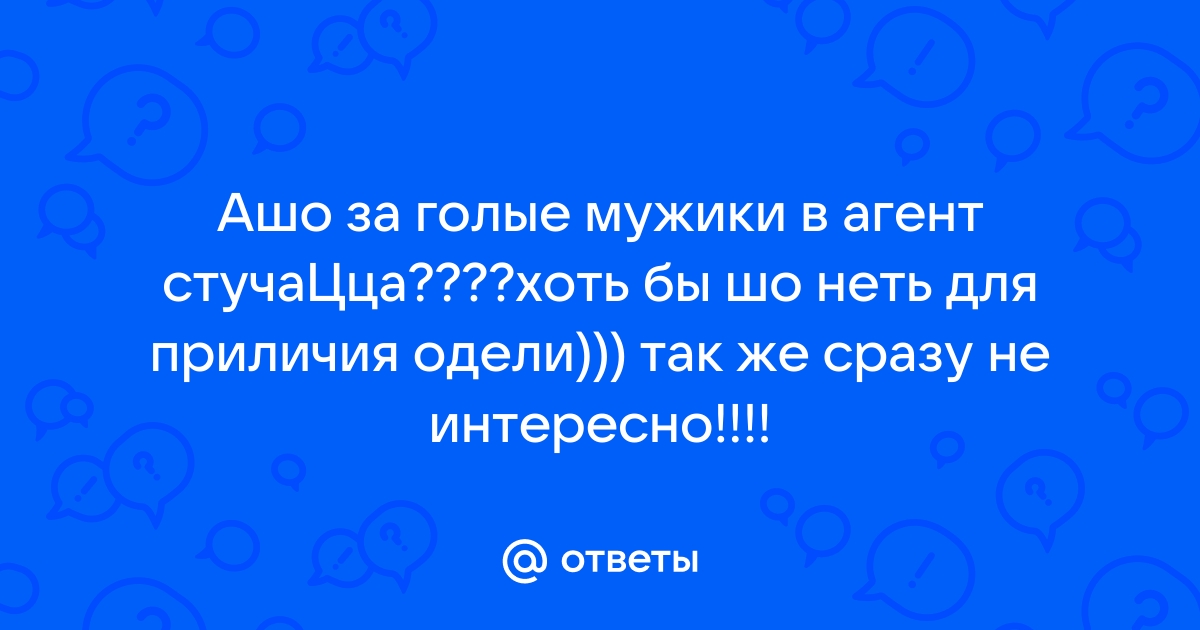 Ашо за голые мужики в агент стучаЦца????хоть бы шо неть для приличия одели))) так же сразу не интересно!!!!

@ ответы